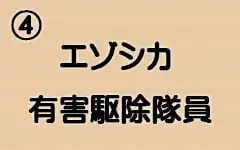 ④

エゾシカ

有害駆除隊員